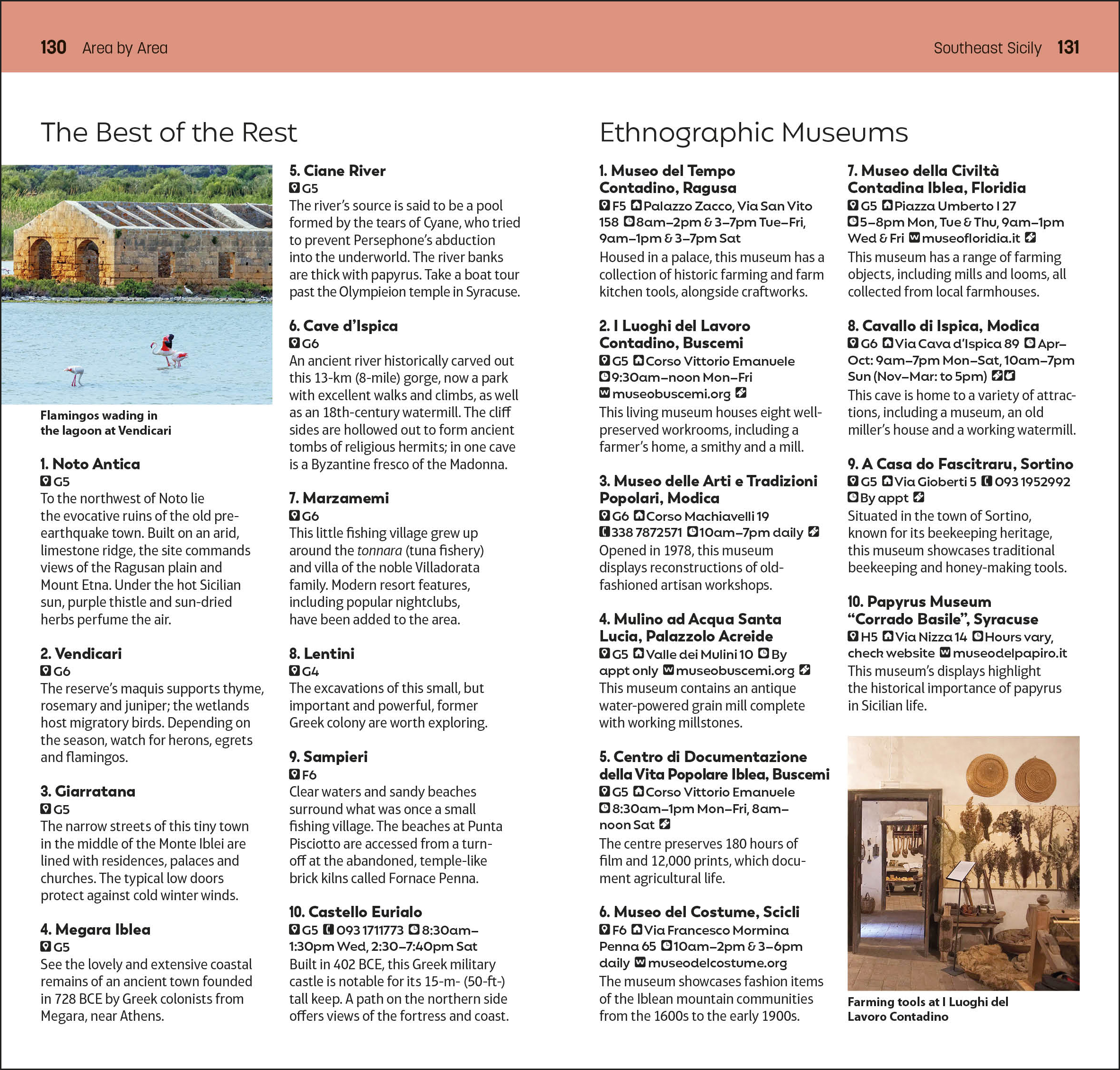 130 Area by Area

Southeast Sicily 131

The Best of the Rest

Flamingos wading in the lagoon at Vendicari

1. Noto Antica
G5
To the northwest of Noto lie the evocative ruins of the old pre-earthquake town. Built on an arid, limestone ridge, the site commands views of the Ragusan plain and Mount Etna. Under the hot Sicilian sun, purple thistle and sun-dried herbs perfume the air.

2. Vendicari
G6
The reserve's maquis supports thyme, rosemary and juniper; the wetlands host migratory birds. Depending on the season, watch for herons, egrets and flamingos.

3. Giarratana
G5
The narrow streets of this tiny town in the middle of the Monte Iblei are lined with residences, palaces and churches. The typical low doors protect against cold winter winds.

4. Megara Iblea
G5
See the lovely and extensive coastal remains of an ancient town founded in 728 BCE by Greek colonists from Megara, near Athens.

5. Ciane River
G5
The river's source is said to be a pool formed by the tears of Cyane, who tried to prevent Persephone's abduction into the underworld. The river banks are thick with papyrus. Take a boat tour past the Olympieion temple in Syracuse.

6. Cave d'Ispica
G6
An ancient river historically carved out this 13-km (8-mile) gorge, now a park with excellent walks and climbs, as well as an 18th-century watermill. The cliff sides are hollowed out to form ancient tombs of religious hermits; in one cave is a Byzantine fresco of the Madonna.

7. Marzamemi
G6
This little fishing village grew up around the tonnara (tuna fishery) and villa of the noble Villadorata family. Modern resort features, including popular nightclubs, have been added to the area.

8. Lentini
G4
The excavations of this small, but important and powerful, former Greek colony are worth exploring.

9. Sampieri
F6
Clear waters and sandy beaches surround what was once a small fishing village. The beaches at Punta Pisciotto are accessed from a turn-off at the abandoned, temple-like brick kilns called Fornace Penna.

10. Castello Eurialo
G5 093 1711773 8:30am–1:30pm Wed, 2:30–7:40pm Sat
Built in 402 BCE, this Greek military castle is notable for its 15-m- (50-ft-) tall keep. A path on the northern side offers views of the fortress and coast.

Ethnographic Museums

1. Museo del Tempo Contadino, Ragusa
F5 Palazzo Zacco, Via San Vito 158 8am–2pm & 3–7pm Tue–Fri, 9am–1pm & 3–7pm Sat
Housed in a palace, this museum has a collection of historic farming and farm kitchen tools, alongside craftworks.

2. I Luoghi del Lavoro Contadino, Buscemi
G5 Corso Vittorio Emanuele 9:30am–noon Mon–Fri museobuscemi.org
This living museum houses eight well-preserved workrooms, including a farmer's home, a smithy and a mill.

3. Museo delle Arti e Tradizioni Popolari, Modica
G6 Corso Machiavelli 19 338 7872571 10am–7pm daily
Opened in 1978, this museum displays reconstructions of old-fashioned artisan workshops.

4. Mulino ad Acqua Santa Lucia, Palazzolo Acreide
G5 Valle dei Mulini 10 By appt only museobuscemi.org
This museum contains an antique water-powered grain mill complete with working millstones.

5. Centro di Documentazione della Vita Popolare Iblea, Buscemi
G5 Corso Vittorio Emanuele 8:30am–1pm Mon–Fri, 8am–noon Sat
The centre preserves 180 hours of film and 12,000 prints, which document agricultural life.

6. Museo del Costume, Scicli
F6 Via Francesco Mormina Penna 65 10am–2pm & 3–6pm daily museodelcostume.org
The museum showcases fashion items of the Iblean mountain communities from the 1600s to the early 1900s.

7. Museo della Civiltà Contadina Iblea, Floridia
G5 Piazza Umberto I 27 5–8pm Mon, Tue & Thu, 9am–1pm Wed & Fri museofloridia.it
This museum has a range of farming objects, including mills and looms, all collected from local farmhouses.

8. Cavallo di Ispica, Modica
G6 Via Cava d'Ispica 89 Apr–Oct: 9am–7pm Mon–Sat, 10am–7pm Sun (Nov–Mar: to 5pm)
This cave is home to a variety of attractions, including a museum, an old miller's house and a working watermill.

9. A Casa do Fascitraru, Sortino
G5 Via Gioberti 5 093 1952992 By appt
Situated in the town of Sortino, known for its beekeeping heritage, this museum showcases traditional beekeeping and honey-making tools.

10. Papyrus Museum "Corrado Basile", Syracuse
H5 Via Nizza 14 Hours vary, check website museodelpapiro.it
This museum's displays highlight the historical importance of papyrus in Sicilian life.

Farming tools at I Luoghi del Lavoro Contadino